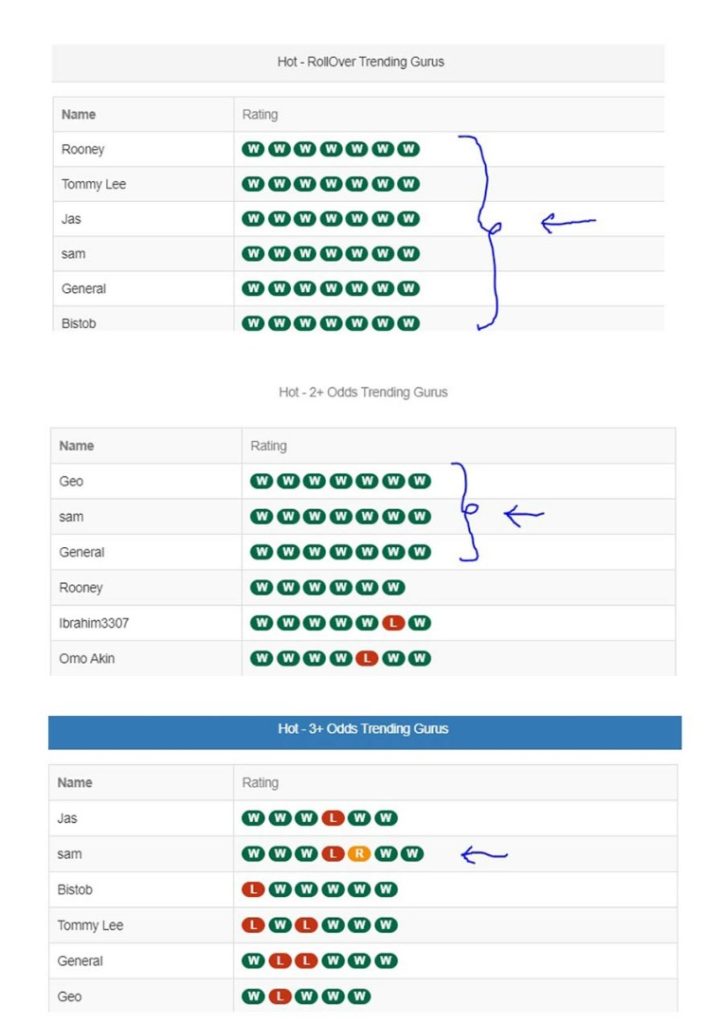 Hot - RollOver Trending Gurus

| Name | Rating |
|---|---|
| Rooney | W W W W W W W |
| Tommy Lee | W W W W W W W |
| Jas | W W W W W W W |
| sam | W W W W W W W |
| General | W W W W W W W |
| Bistob | W W W W W W W |

Hot - 2+ Odds Trending Gurus

| Name | Rating |
|---|---|
| Geo | W W W W W W W |
| sam | W W W W W W W |
| General | W W W W W W W |
| Rooney | W W W W W W |
| Ibrahim3307 | W W W W W L W |
| Omo Akin | W W W W L W W |

Hot - 3+ Odds Trending Gurus

| Name | Rating |
|---|---|
| Jas | W W W L W W |
| sam | W W W L R W W |
| Bistob | L W W W W W |
| Tommy Lee | L W L W W W |
| General | W L L W W W |
| Geo | W L W W W |